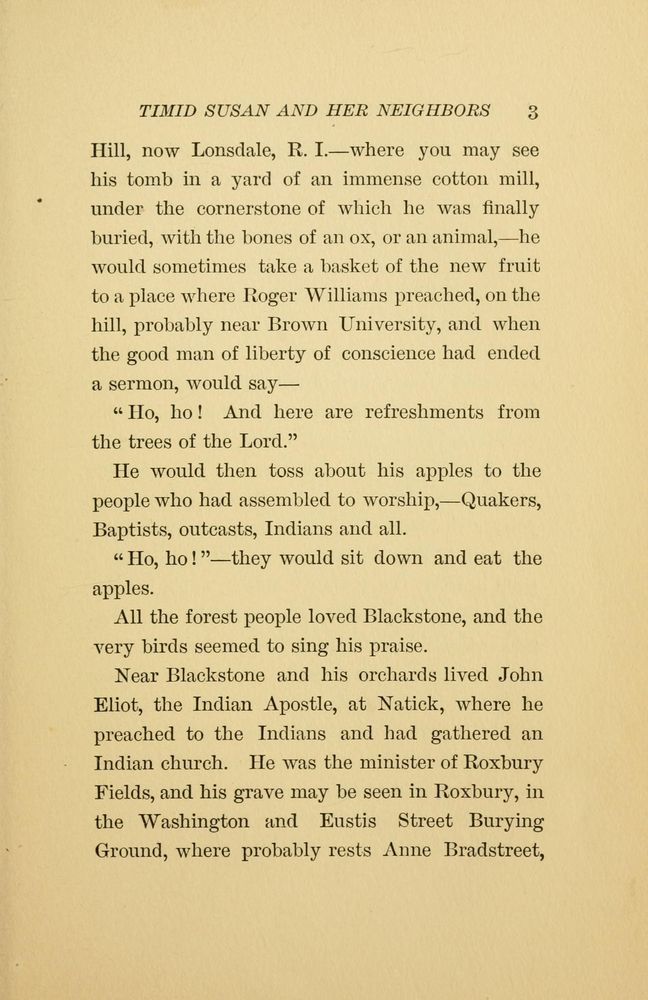 TIMID SUSAN AND HER NEIGHBORS 3

Hill, now Lonsdale, R. I.—where you may see his tomb in a yard of an immense cotton mill, under the cornerstone of which he was finally buried, with the bones of an ox, or an animal,—he would sometimes take a basket of the new fruit to a place where Roger Williams preached, on the hill, probably near Brown University, and when the good man of liberty of conscience had ended a sermon, would say—

"Ho, ho! And here are refreshments from the trees of the Lord."

He would then toss about his apples to the people who had assembled to worship,—Quakers, Baptists, outcasts, Indians and all.

"Ho, ho!"—they would sit down and eat the apples.

All the forest people loved Blackstone, and the very birds seemed to sing his praise.

Near Blackstone and his orchards lived John Eliot, the Indian Apostle, at Natick, where he preached to the Indians and had gathered an Indian church. He was the minister of Roxbury Fields, and his grave may be seen in Roxbury, in the Washington and Eustis Street Burying Ground, where probably rests Anne Bradstreet,